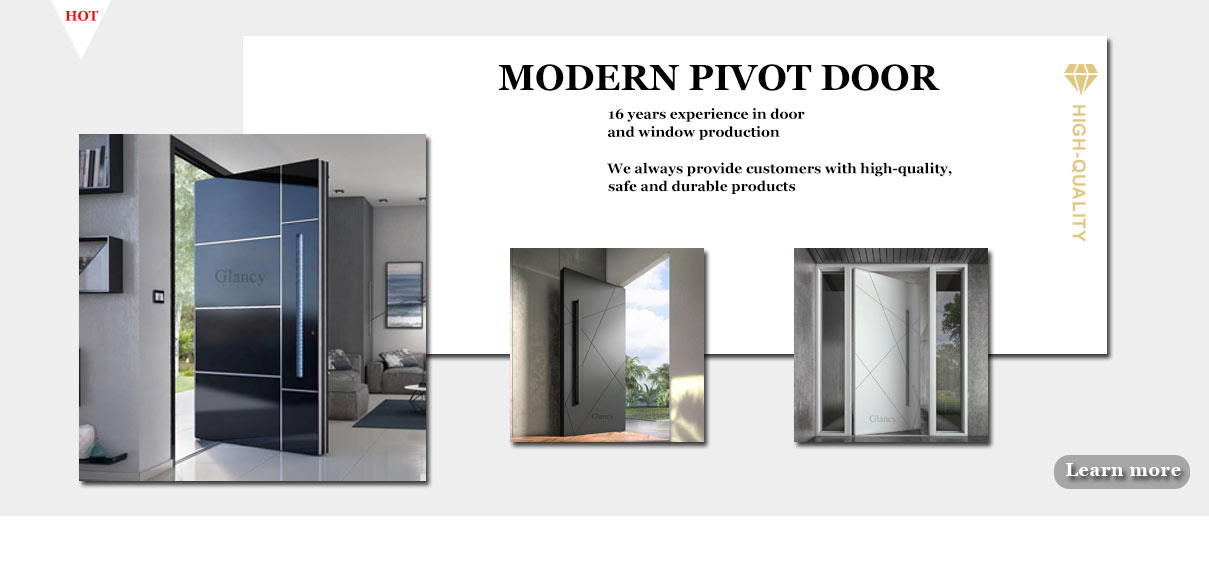 HOT

MODERN PIVOT DOOR

16 years experience in door and window production

We always provide customers with high-quality, safe and durable products

HIGH-QUALITY

Glancy

Glancy

Glancy

Learn more